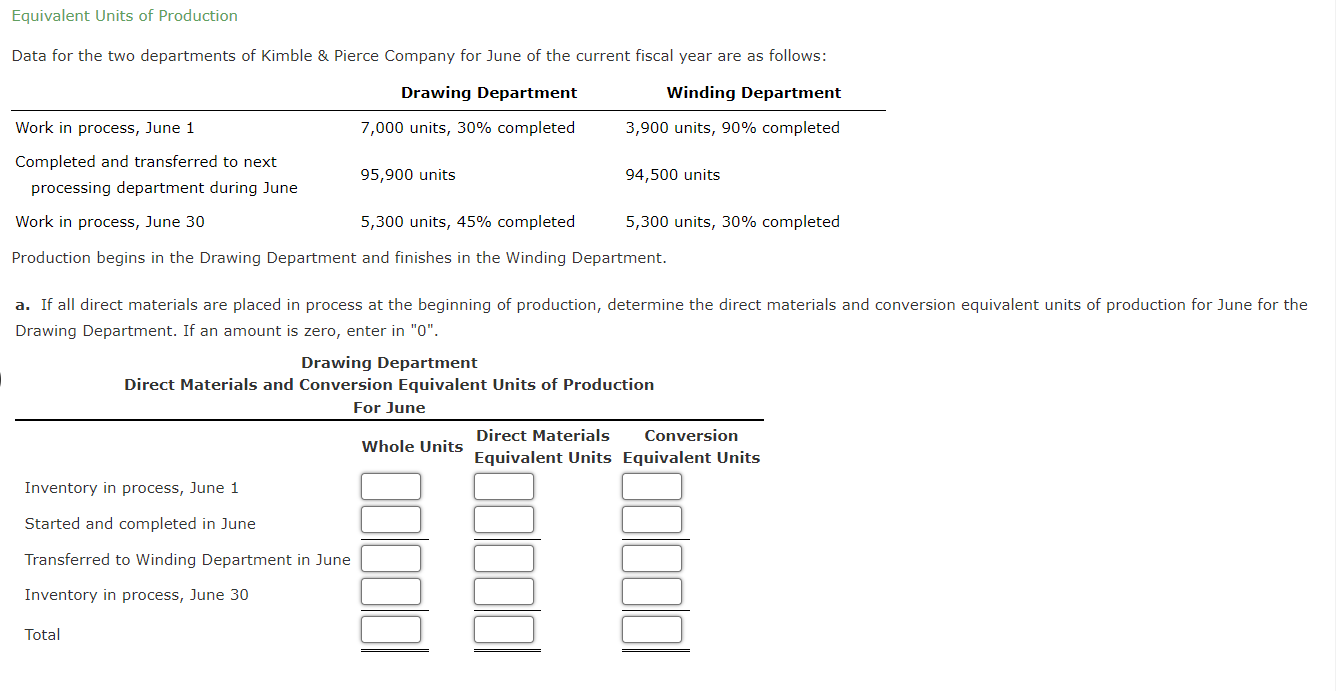 Equivalent Units of Production

Data for the two departments of Kimble & Pierce Company for June of the current fiscal year are as follows:

| | Drawing Department | Winding Department |
|---|---|---|
| Work in process, June 1 | 7,000 units, 30% completed | 3,900 units, 90% completed |
| Completed and transferred to next processing department during June | 95,900 units | 94,500 units |
| Work in process, June 30 | 5,300 units, 45% completed | 5,300 units, 30% completed |

Production begins in the Drawing Department and finishes in the Winding Department.

a. If all direct materials are placed in process at the beginning of production, determine the direct materials and conversion equivalent units of production for June for the Drawing Department. If an amount is zero, enter in "0".

Drawing Department
Direct Materials and Conversion Equivalent Units of Production
For June

| | Whole Units | Direct Materials Equivalent Units | Conversion Equivalent Units |
|---|---|---|---|
| Inventory in process, June 1 | | | |
| Started and completed in June | | | |
| Transferred to Winding Department in June | | | |
| Inventory in process, June 30 | | | |
| Total | | | |